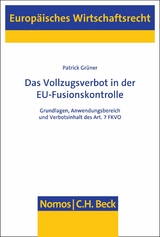 Europäisches Wirtschaftsrecht

Patrick Grüner

Das Vollzugsverbot in der EU-Fusionskontrolle

Grundlagen, Anwendungsbereich und Verbotsinhalt des Art. 7 FKVO

Nomos | C.H. Beck